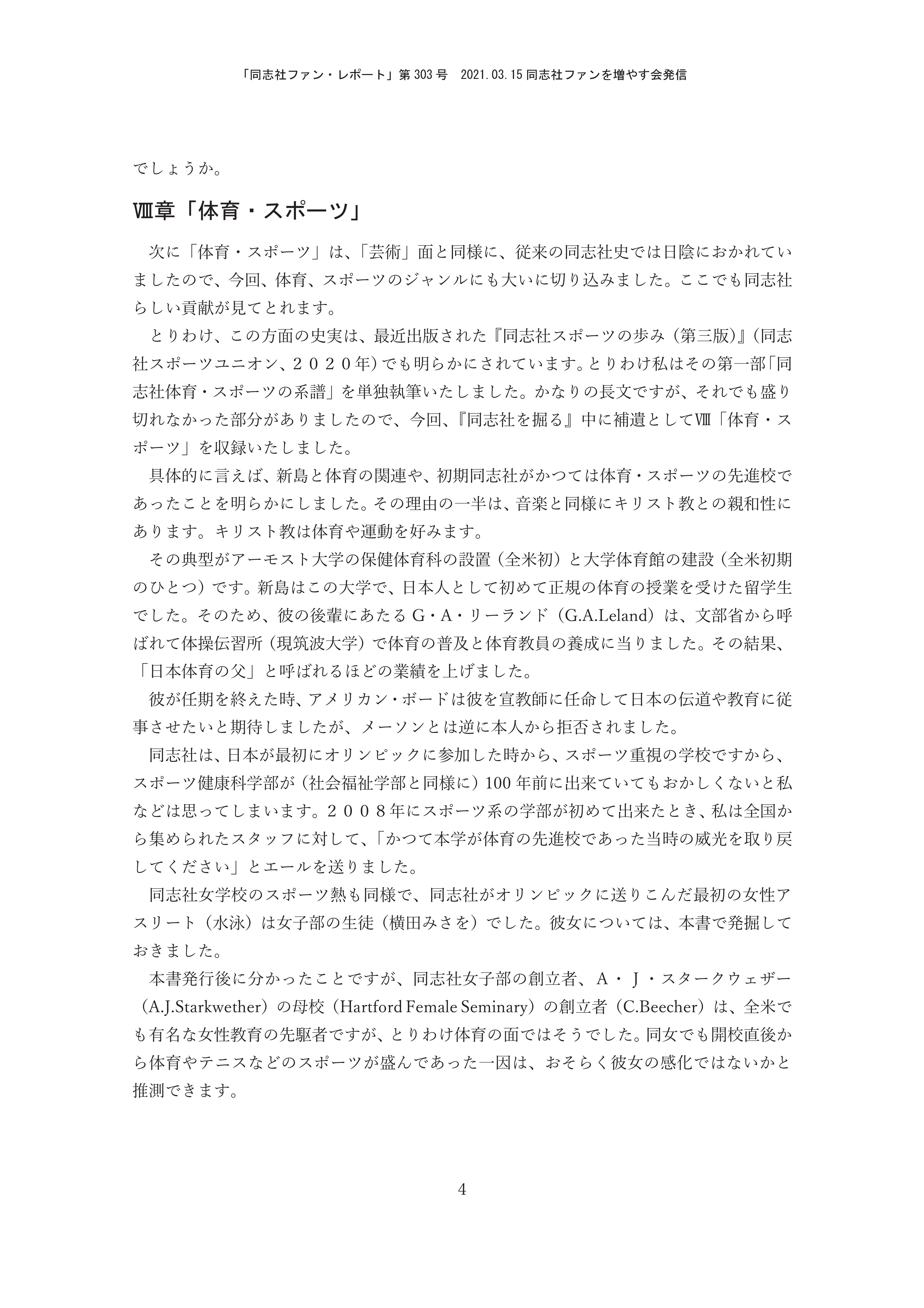 「同志社ファン・レポート」第 303 号　2021.03.15 同志社ファンを増やす会発信

でしょうか。

Ⅷ章「体育・スポーツ」

次に「体育・スポーツ」は、「芸術」面と同様に、従来の同志社史では日陰におかれていましたので、今回、体育、スポーツのジャンルにも大いに切り込みました。ここでも同志社らしい貢献が見てとれます。

とりわけ、この方面の史実は、最近出版された『同志社スポーツの歩み（第三版）』（同志社スポーツユニオン、２０２０年）でも明らかにされています。とりわけ私はその第一部「同志社体育・スポーツの系譜」を単独執筆いたしました。かなりの長文ですが、それでも盛り切れなかった部分がありましたので、今回、『同志社を掘る』中に補遺としてⅧ「体育・スポーツ」を収録いたしました。

具体的に言えば、新島と体育の関連や、初期同志社がかつては体育・スポーツの先進校であったことを明らかにしました。その理由の一半は、音楽と同様にキリスト教との親和性にあります。キリスト教は体育や運動を好みます。

その典型がアーモスト大学の保健体育科の設置（全米初）と大学体育館の建設（全米初期のひとつ）です。新島はこの大学で、日本人として初めて正規の体育の授業を受けた留学生でした。そのため、彼の後輩にあたるＧ・Ａ・リーランド（G.A.Leland）は、文部省から呼ばれて体操伝習所（現筑波大学）で体育の普及と体育教員の養成に当りました。その結果、「日本体育の父」と呼ばれるほどの業績を上げました。

彼が任期を終えた時、アメリカン・ボードは彼を宣教師に任命して日本の伝道や教育に従事させたいと期待しましたが、メーソンとは逆に本人から拒否されました。

同志社は、日本が最初にオリンピックに参加した時から、スポーツ重視の学校ですから、スポーツ健康科学部が（社会福祉学部と同様に）100 年前に出来ていてもおかしくないと私などは思ってしまいます。２００８年にスポーツ系の学部が初めて出来たとき、私は全国から集められたスタッフに対して、「かつて本学が体育の先進校であった当時の威光を取り戻してください」とエールを送りました。

同志社女学校のスポーツ熱も同様で、同志社がオリンピックに送りこんだ最初の女性アスリート（水泳）は女子部の生徒（横田みさを）でした。彼女については、本書で発掘しておきました。

本書発行後に分かったことですが、同志社女子部の創立者、Ａ・Ｊ・スタークウェザー（A.J.Starkwether）の母校（Hartford Female Seminary）の創立者（C.Beecher）は、全米でも有名な女性教育の先駆者ですが、とりわけ体育の面ではそうでした。同女でも開校直後から体育やテニスなどのスポーツが盛んであった一因は、おそらく彼女の感化ではないかと推測できます。

4